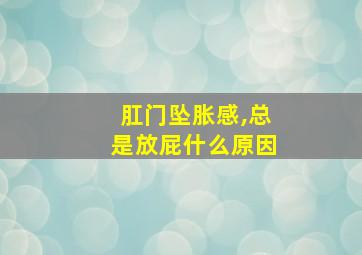 肛门坠胀感,总是放屁什么原因